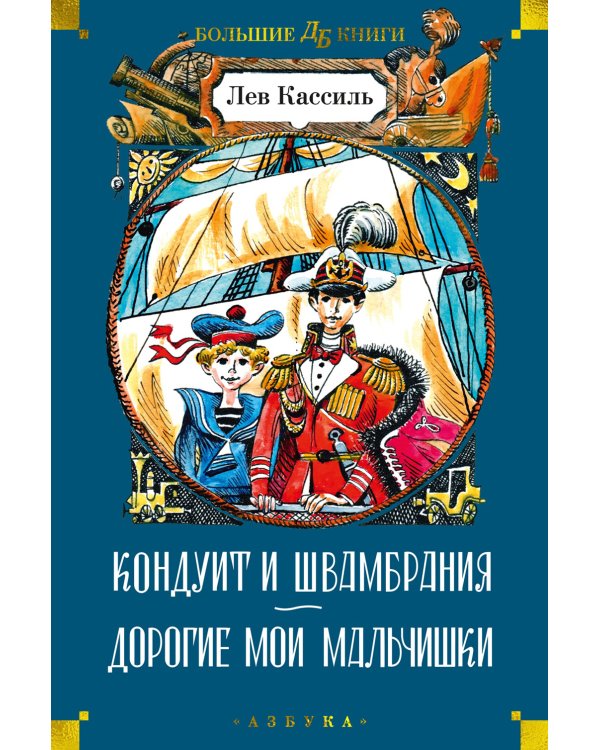 БОЛЬШИЕ ДБ КНИГИ

Лев Кассиль

КОНДУИТ И ШВАМБРАНИЯ

ДОРОГИЕ МОИ МАЛЬЧИШКИ

«АЗБУКА»